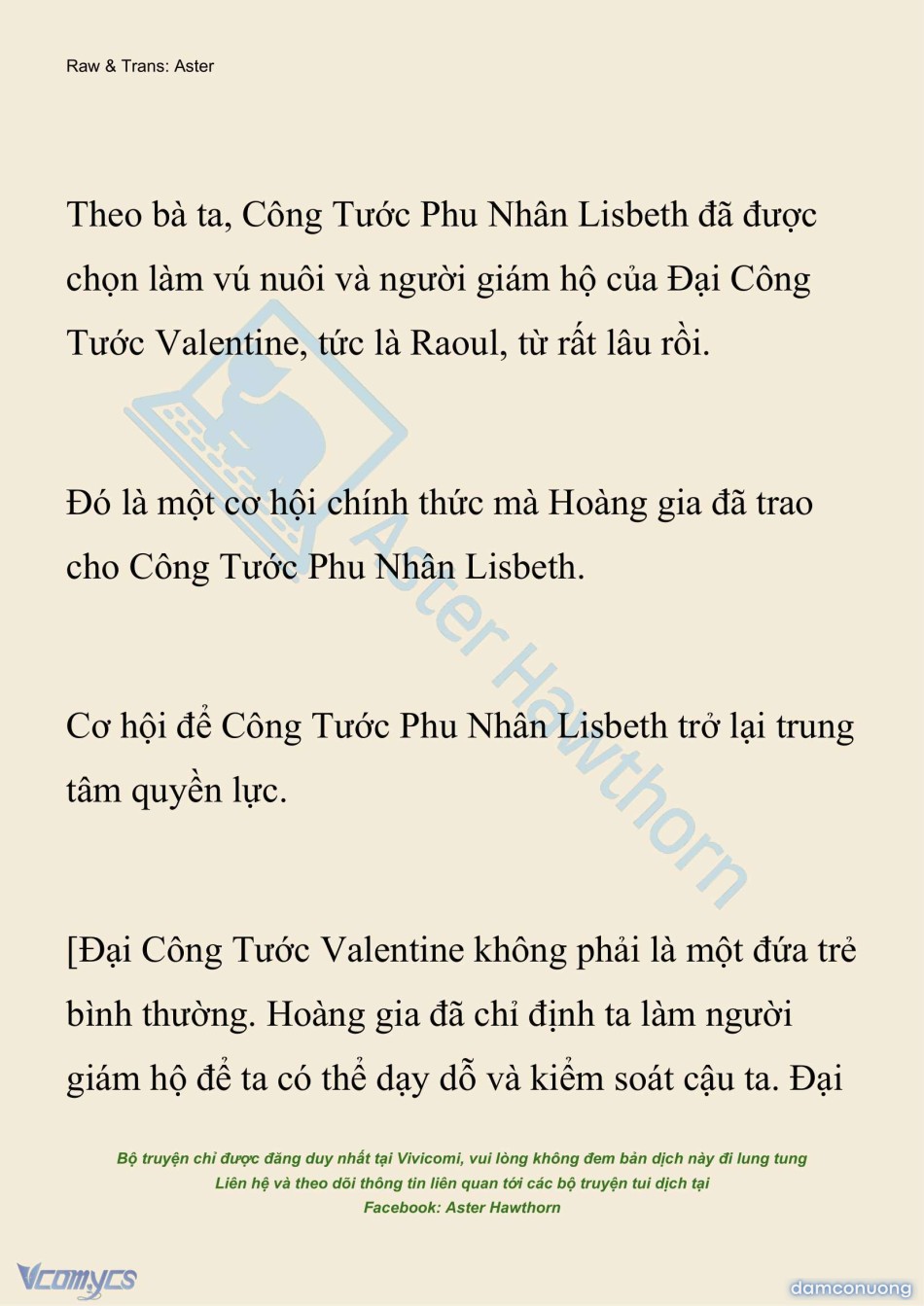 Raw & Trans: Aster

Theo bà ta, Công Tước Phu Nhân Lisbeth đã được chọn làm vú nuôi và người giám hộ của Đại Công Tước Valentine, tức là Raoul, từ rất lâu rồi.

Đó là một cơ hội chính thức mà Hoàng gia đã trao cho Công Tước Phu Nhân Lisbeth.

Cơ hội để Công Tước Phu Nhân Lisbeth trở lại trung tâm quyền lực.

[Đại Công Tước Valentine không phải là một đứa trẻ bình thường. Hoàng gia đã chỉ định ta làm người giám hộ để ta có thể dạy dỗ và kiểm soát cậu ta. Đại

Aster Hawthorn

Bộ truyện chỉ được đăng duy nhất tại Vivicomi, vui lòng không đem bản dịch này đi lung tung
Liên hệ và theo dõi thông tin liên quan tới các bộ truyện tui dịch tại
Facebook: Aster Hawthorn

Vcomycs

damconuong